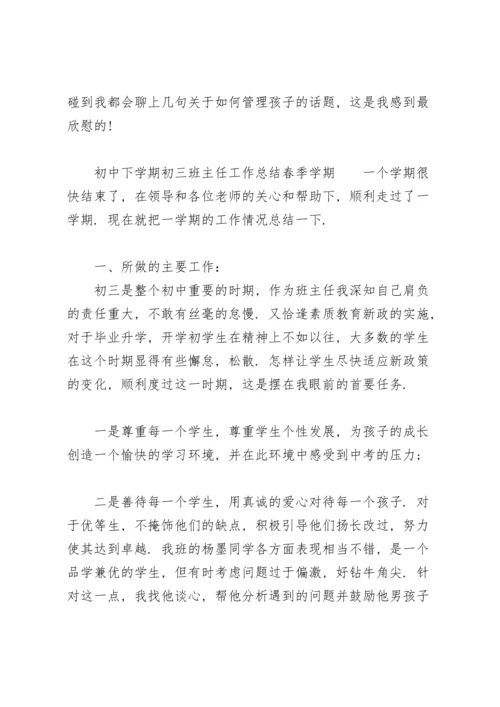 碰到我都会聊上几句关于如何管理孩子的话题，这是我感到最欣慰的！

初中下学期初三班主任工作总结春季学期　　一个学期很快结束了，在领导和各位老师的关心和帮助下，顺利走过了一学期．现在就把一学期的工作情况总结一下．

一、所做的主要工作：

初三是整个初中重要的时期，作为班主任我深知自己肩负的责任重大，不敢有丝毫的怠慢．又恰逢素质教育新政的实施，对于毕业升学，开学初学生在精神上不如以往，大多数的学生在这个时期显得有些懈怠，松散．怎样让学生尽快适应新政策的变化，顺利度过这一时期，这是摆在我眼前的首要任务．

一是尊重每一个学生，尊重学生个性发展，为孩子的成长创造一个愉快的学习环境，并在此环境中感受到中考的压力；

二是善待每一个学生，用真诚的爱心对待每一个孩子．对于优等生，不掩饰他们的缺点，积极引导他们扬长改过，努力使其达到卓越．我班的杨墨同学各方面表现相当不错，是一个品学兼优的学生，但有时考虑问题过于偏激，好钻牛角尖．针对这一点，我找他谈心，帮他分析遇到的问题并鼓励他男孩子